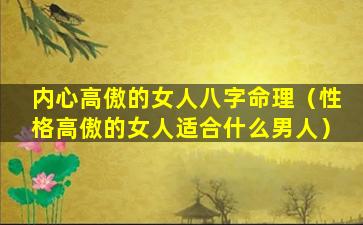 内心高傲的女人八字命理（性格高傲的女人适合什么男人）